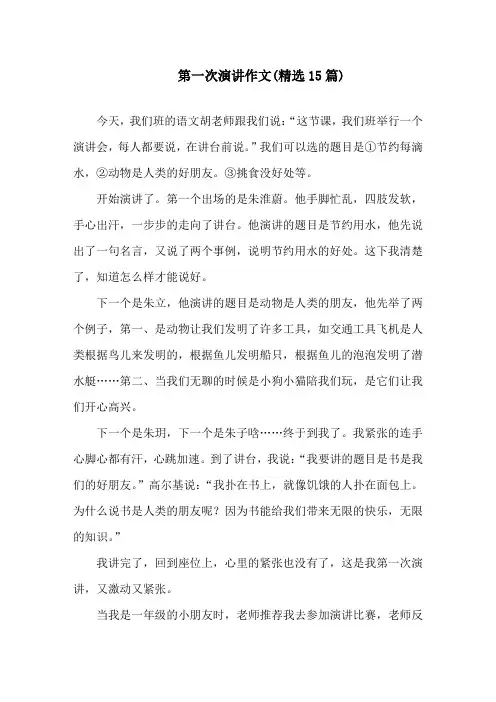 第一次演讲作文(精选15篇)

今天，我们班的语文胡老师跟我们说：“这节课，我们班举行一个演讲会，每人都要说，在讲台前说。”我们可以选的题目是①节约每滴水，②动物是人类的好朋友。③挑食没好处等。

开始演讲了。第一个出场的是朱淮蔚。他手脚忙乱，四肢发软，手心出汗，一步步的走向了讲台。他演讲的题目是节约用水，他先说出了一句名言，又说了两个事例，说明节约用水的好处。这下我清楚了，知道怎么样才能说好。

下一个是朱立，他演讲的题目是动物是人类的朋友，他先举了两个例子，第一、是动物让我们发明了许多工具，如交通工具飞机是人类根据鸟儿来发明的，根据鱼儿发明船只，根据鱼儿的泡泡发明了潜水艇……第二、当我们无聊的时候是小狗小猫陪我们玩，是它们让我们开心高兴。

下一个是朱玥，下一个是朱子晗……终于到我了。我紧张的连手心脚心都有汗，心跳加速。到了讲台，我说：“我要讲的题目是书是我们的好朋友。”高尔基说：“我扑在书上，就像饥饿的人扑在面包上。为什么说书是人类的朋友呢？因为书能给我们带来无限的快乐，无限的知识。”

我讲完了，回到座位上，心里的紧张也没有了，这是我第一次演讲，又激动又紧张。

当我是一年级的小朋友时，老师推荐我去参加演讲比赛，老师反